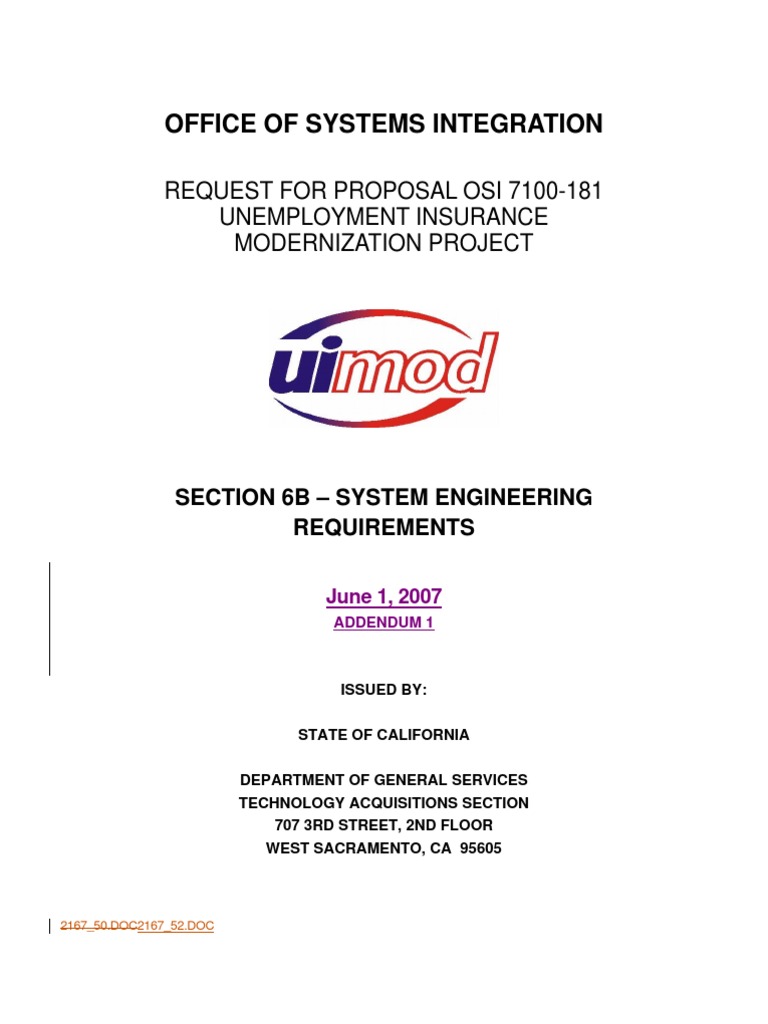 OFFICE OF SYSTEMS INTEGRATION

REQUEST FOR PROPOSAL OSI 7100-181
UNEMPLOYMENT INSURANCE
MODERNIZATION PROJECT

uimod

SECTION 6B – SYSTEM ENGINEERING REQUIREMENTS

June 1, 2007
ADDENDUM 1

ISSUED BY:

STATE OF CALIFORNIA

DEPARTMENT OF GENERAL SERVICES
TECHNOLOGY ACQUISITIONS SECTION
707 3RD STREET, 2ND FLOOR
WEST SACRAMENTO, CA 95605

2167_50.DOC2167_52.DOC